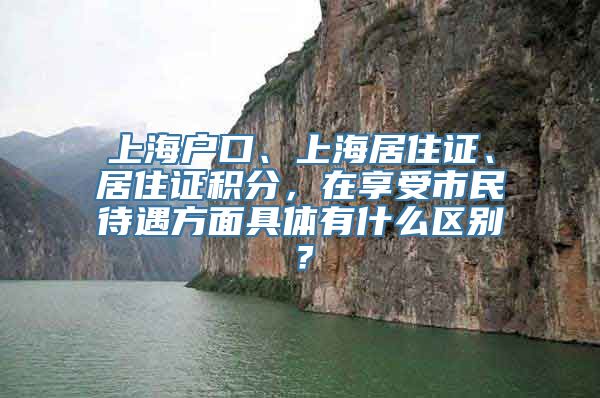 上海户口、上海居住证、居住证积分，在享受市民待遇方面具体有什么区别？